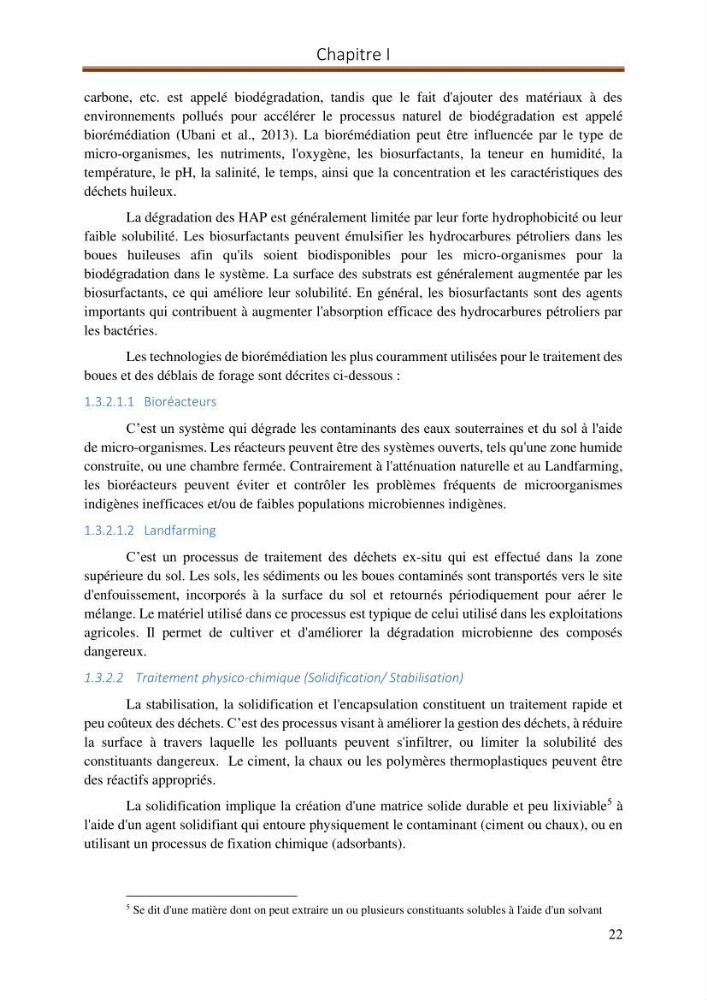 Chapitre I

carbone, etc. est appelé biodégradation, tandis que le fait d'ajouter des matériaux à des environnements pollués pour accélérer le processus naturel de biodégradation est appelé biorémédiation (Ubani et al., 2013). La biorémédiation peut être influencée par le type de micro-organismes, les nutriments, l'oxygène, les biosurfactants, la teneur en humidité, la température, le pH, la salinité, le temps, ainsi que la concentration et les caractéristiques des déchets huileux.

La dégradation des HAP est généralement limitée par leur forte hydrophobicité ou leur faible solubilité. Les biosurfactants peuvent émulsifier les hydrocarbures pétroliers dans les boues huileuses afin qu'ils soient biodisponibles pour les micro-organismes pour la biodégradation dans le système. La surface des substrats est généralement augmentée par les biosurfactants, ce qui améliore leur solubilité. En général, les biosurfactants sont des agents importants qui contribuent à augmenter l'absorption efficace des hydrocarbures pétroliers par les bactéries.

Les technologies de biorémédiation les plus couramment utilisées pour le traitement des boues et des déblais de forage sont décrites ci-dessous :

1.3.2.1.1 Bioréacteurs

C'est un système qui dégrade les contaminants des eaux souterraines et du sol à l'aide de micro-organismes. Les réacteurs peuvent être des systèmes ouverts, tels qu'une zone humide construite, ou une chambre fermée. Contrairement à l'atténuation naturelle et au Landfarming, les bioréacteurs peuvent éviter et contrôler les problèmes fréquents de microorganismes indigènes inefficaces et/ou de faibles populations microbiennes indigènes.

1.3.2.1.2 Landfarming

C'est un processus de traitement des déchets ex-situ qui est effectué dans la zone supérieure du sol. Les sols, les sédiments ou les boues contaminés sont transportés vers le site d'enfouissement, incorporés à la surface du sol et retournés périodiquement pour aérer le mélange. Le matériel utilisé dans ce processus est typique de celui utilisé dans les exploitations agricoles. Il permet de cultiver et d'améliorer la dégradation microbienne des composés dangereux.

1.3.2.2 Traitement physico-chimique (Solidification/ Stabilisation)

La stabilisation, la solidification et l'encapsulation constituent un traitement rapide et peu coûteux des déchets. C'est des processus visant à améliorer la gestion des déchets, à réduire la surface à travers laquelle les polluants peuvent s'infiltrer, ou limiter la solubilité des constituants dangereux. Le ciment, la chaux ou les polymères thermoplastiques peuvent être des réactifs appropriés.

La solidification implique la création d'une matrice solide durable et peu lixiviable$^{5}$ à l'aide d'un agent solidifiant qui entoure physiquement le contaminant (ciment ou chaux), ou en utilisant un processus de fixation chimique (adsorbants).

$^{5}$ Se dit d'une matière dont on peut extraire un ou plusieurs constituants solubles à l'aide d'un solvant

22